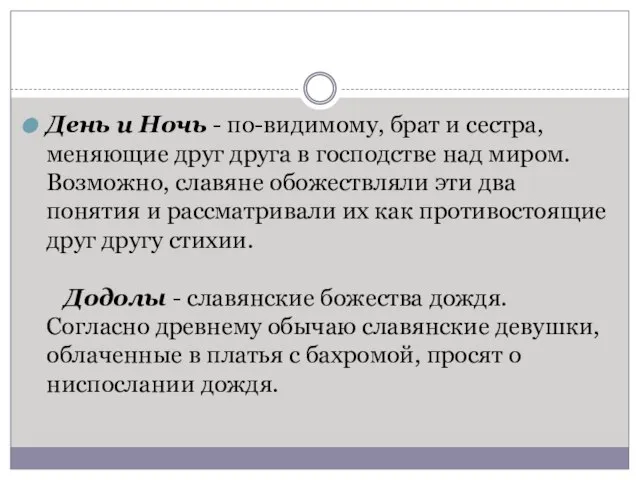 День и Ночь - по-видимому, брат и сестра, меняющие друг друга в господстве над миром. Возможно, славяне обожествляли эти два понятия и рассматривали их как противостоящие друг другу стихии.

Додолы - славянские божества дождя. Согласно древнему обычаю славянские девушки, облаченные в платья с бахромой, просят о ниспослании дождя.